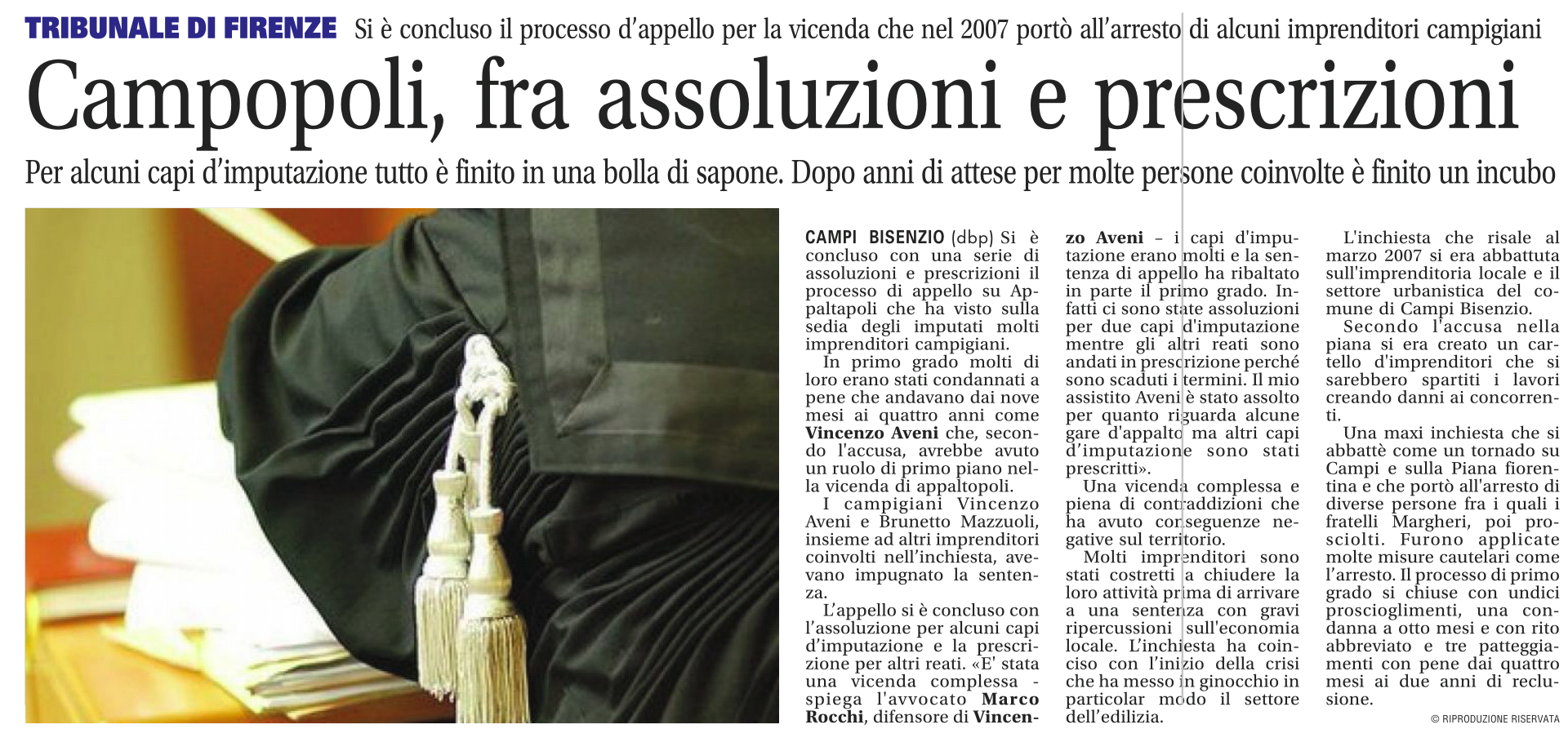 TRIBUNALE DI FIRENZE Si è concluso il processo d'appello per la vicenda che nel 2007 portò all'arresto di alcuni imprenditori campigiani

Campopoli, fra assoluzioni e prescrizioni

Per alcuni capi d'imputazione tutto è finito in una bolla di sapone. Dopo anni di attese per molte persone coinvolte è finito un incubo

CAMPI BISENZIO (dbp) Si è concluso con una serie di assoluzioni e prescrizioni il processo di appello su Appaltapoli che ha visto sulla sedia degli imputati molti imprenditori campigiani.

In primo grado molti di loro erano stati condannati a pene che andavano dai nove mesi ai quattro anni come Vincenzo Aveni che, secondo l'accusa, avrebbe avuto un ruolo di primo piano nella vicenda di appaltopoli.

I campigiani Vincenzo Aveni e Brunetto Mazzuoli, insieme ad altri imprenditori coinvolti nell'inchiesta, avevano impugnato la sentenza.

L'appello si è concluso con l'assoluzione per alcuni capi d'imputazione e la prescrizione per altri reati. «E' stata una vicenda complessa - spiega l'avvocato Marco Rocchi, difensore di Vincenzo Aveni – i capi d'imputazione erano molti e la sentenza di appello ha ribaltato in parte il primo grado. Infatti ci sono state assoluzioni per due capi d'imputazione mentre gli altri reati sono andati in prescrizione perché sono scaduti i termini. Il mio assistito Aveni è stato assolto per quanto riguarda alcune gare d'appalto ma altri capi d'imputazione sono stati prescritti».

Una vicenda complessa e piena di contraddizioni che ha avuto conseguenze negative sul territorio.

Molti imprenditori sono stati costretti a chiudere la loro attività prima di arrivare a una sentenza con gravi ripercussioni sull'economia locale. L'inchiesta ha coinciso con l'inizio della crisi che ha messo in ginocchio in particolar modo il settore dell'edilizia.

L'inchiesta che risale al marzo 2007 si era abbattuta sull'imprenditoria locale e il settore urbanistica del comune di Campi Bisenzio.

Secondo l'accusa nella piana si era creato un cartello d'imprenditori che si sarebbero spartiti i lavori creando danni ai concorrenti.

Una maxi inchiesta che si abbattè come un tornado su Campi e sulla Piana fiorentina e che portò all'arresto di diverse persone fra i quali i fratelli Margheri, poi prosciolti. Furono applicate molte misure cautelari come l'arresto. Il processo di primo grado si chiuse con undici proscioglimenti, una condanna a otto mesi e con rito abbreviato e tre patteggiamenti con pene dai quattro mesi ai due anni di reclusione.

© RIPRODUZIONE RISERVATA